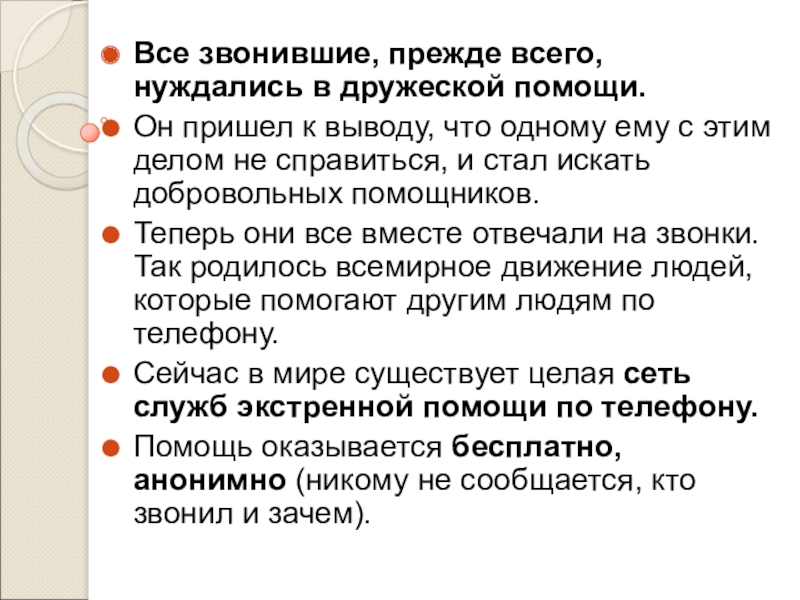 • Все звонившие, прежде всего, нуждались в дружеской помощи.

• Он пришел к выводу, что одному ему с этим делом не справиться, и стал искать добровольных помощников.

• Теперь они все вместе отвечали на звонки. Так родилось всемирное движение людей, которые помогают другим людям по телефону.

• Сейчас в мире существует целая сеть служб экстренной помощи по телефону.

• Помощь оказывается бесплатно, анонимно (никому не сообщается, кто звонил и зачем).